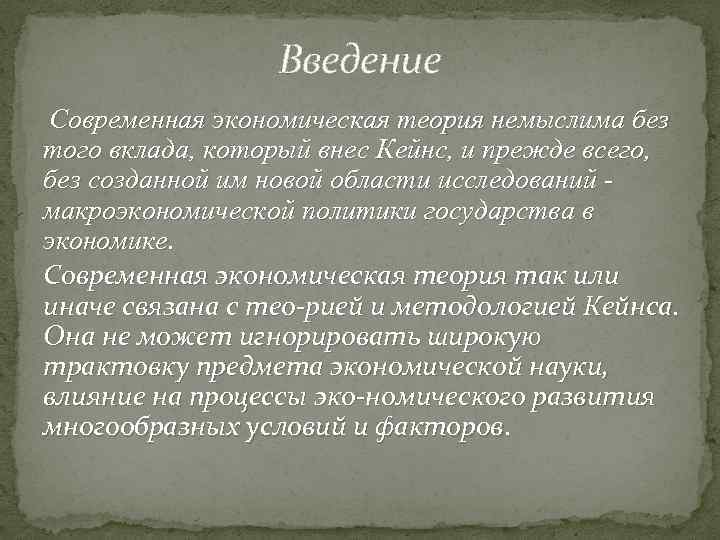 Введение

Современная экономическая теория немыслима без того вклада, который внес Кейнс, и прежде всего, без созданной им новой области исследований - макроэкономической политики государства в экономике.

Современная экономическая теория так или иначе связана с тео-рией и методологией Кейнса. Она не может игнорировать широкую трактовку предмета экономической науки, влияние на процессы эко-номического развития многообразных условий и факторов.